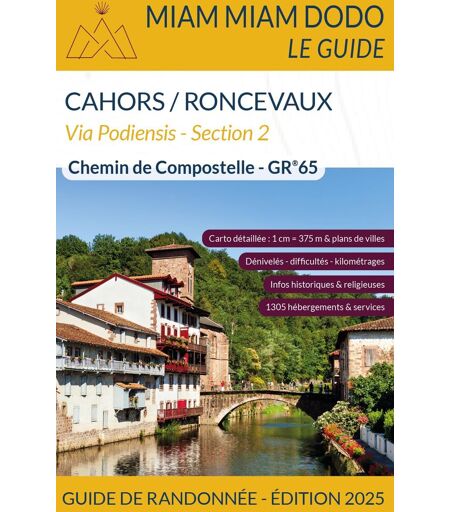 MIAM MIAM DODO
LE GUIDE

CAHORS / RONCEVAUX
Via Podiensis - Section 2

Chemin de Compostelle - GR®65

Carto détaillée : 1 cm = 375 m & plans de villes

Dénivelés - difficultés - kilométrages

Infos historiques & religieuses

1305 hébergements & services

GUIDE DE RANDONNÉE - ÉDITION 2025